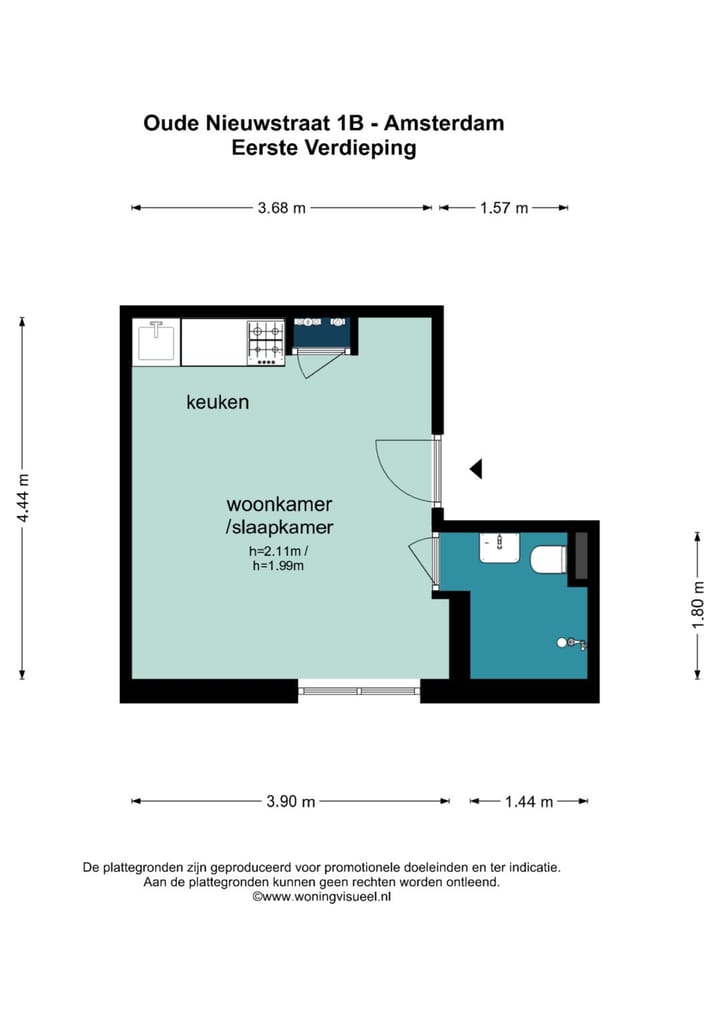 Oude Nieuwstraat 1B - Amsterdam
Eerste Verdieping

3.68 m
1.57 m

4.44 m

keuken

woonkamer
/slaapkamer
h=2.11m /
h=1.99m

1.80 m

3.90 m
1.44 m

De plattegronden zijn geproduceerd voor promotionele doeleinden en ter indicatie.
Aan de plattegronden kunnen geen rechten worden ontleend.
©www.woningvisueel.nl